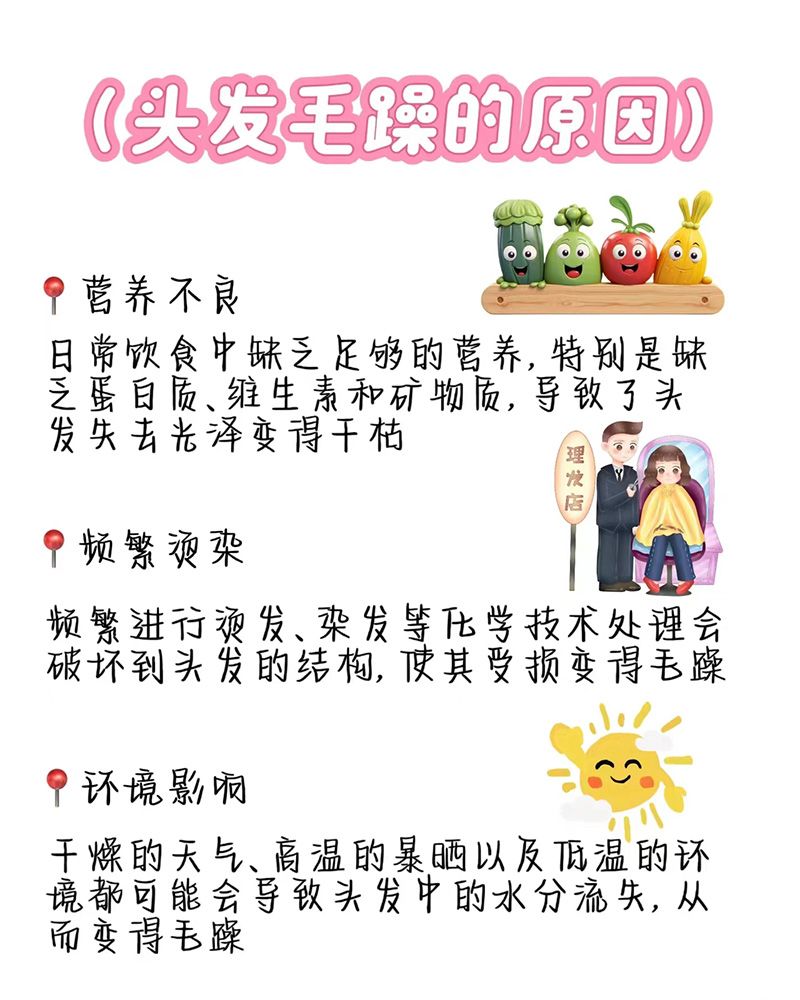 (头发毛躁的原因)

营养不良

日常饮食中缺乏足够的营养，特别是缺乏蛋白质、维生素和矿物质，导致了头发失去光泽变得干枯

理发店

频繁烫染

频繁进行烫发、染发等化学技术处理会破坏到头发的结构，使其受损变得毛躁

环境影响

干燥的天气、高温的暴晒以及低温的环境都可能会导致头发中的水分流失，从而变得毛躁